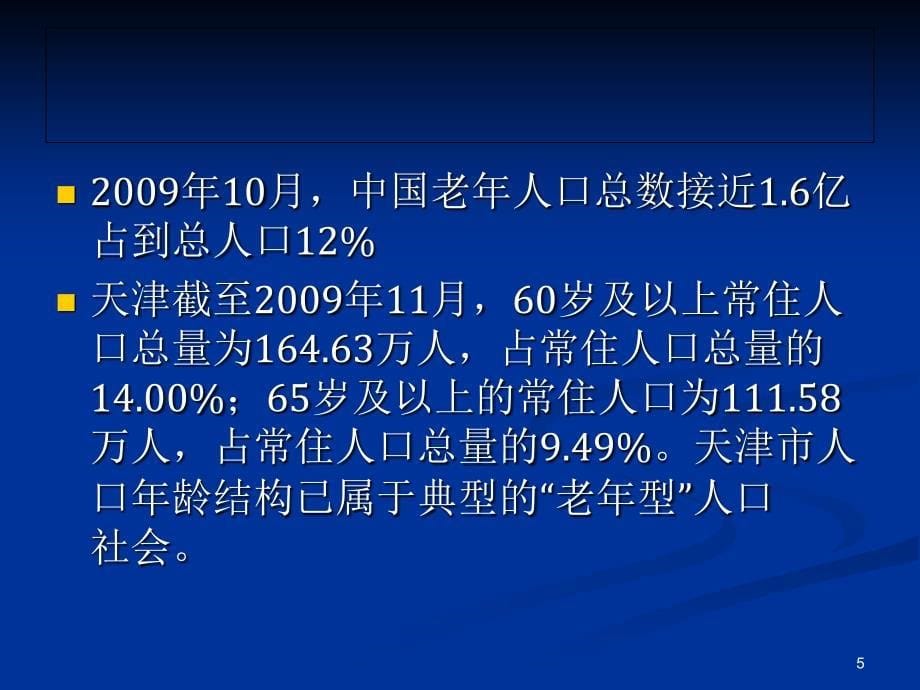 2009年10月，中国老年人口总数接近1.6亿占到总人口12%

天津截至2009年11月，60岁及以上常住人口总量为164.63万人，占常住人口总量的14.00%；65岁及以上的常住人口为111.58万人，占常住人口总量的9.49%。天津市人口年龄结构已属于典型的“老年型”人口社会。

5